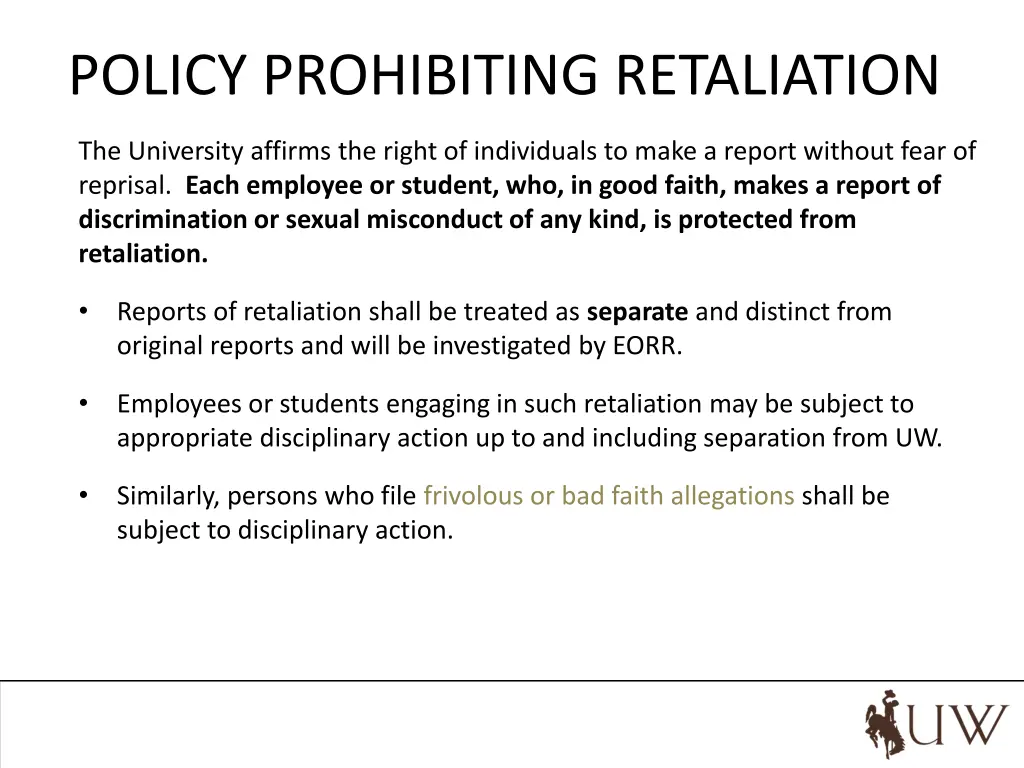 POLICY PROHIBITING RETALIATION

The University affirms the right of individuals to make a report without fear of reprisal. Each employee or student, who, in good faith, makes a report of discrimination or sexual misconduct of any kind, is protected from retaliation.

• Reports of retaliation shall be treated as separate and distinct from original reports and will be investigated by EORR.

• Employees or students engaging in such retaliation may be subject to appropriate disciplinary action up to and including separation from UW.

• Similarly, persons who file frivolous or bad faith allegations shall be subject to disciplinary action.

UW